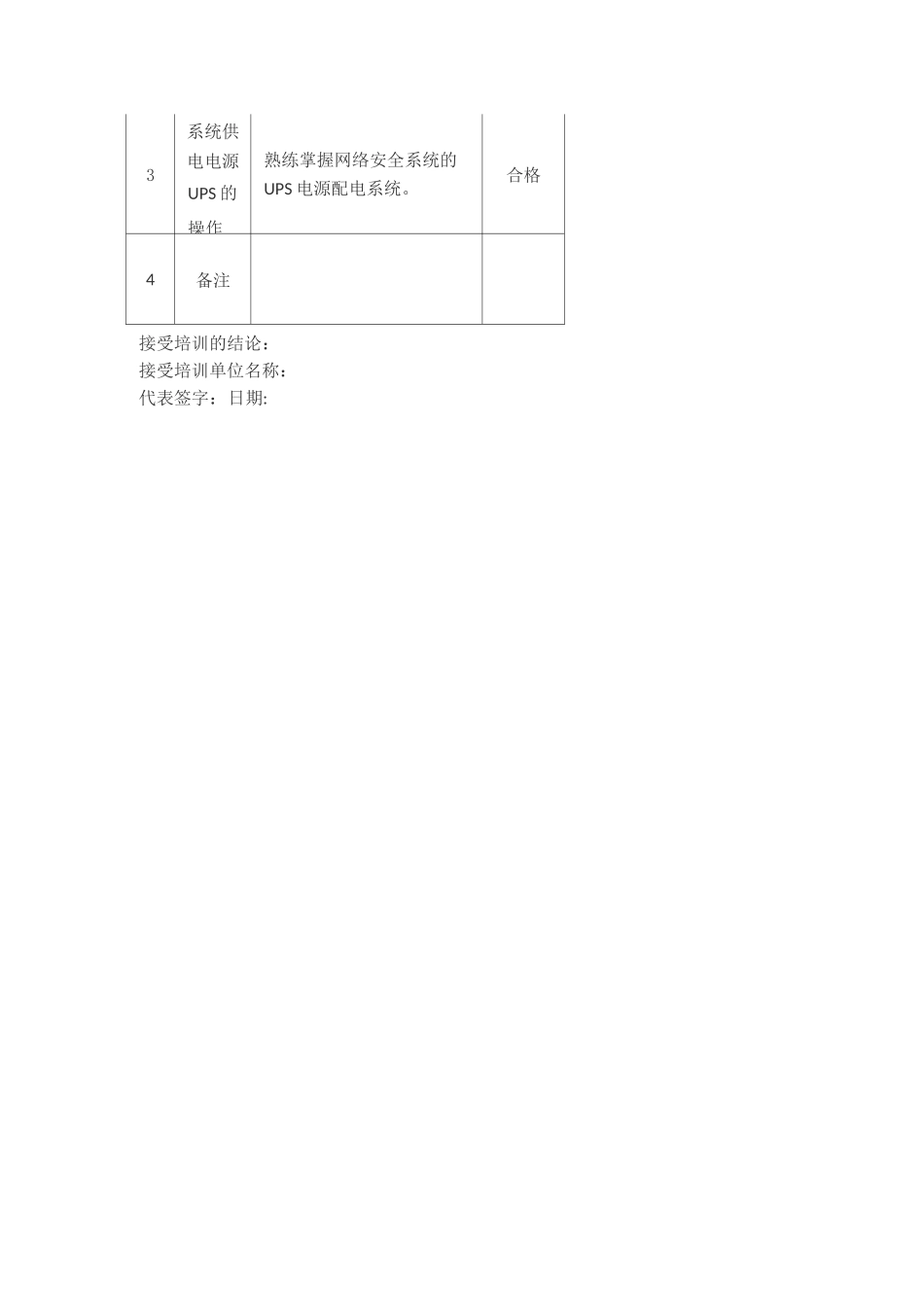 | 3 | 系统供电电源UPS的操作 | 熟练掌握网络安全系统的UPS电源配电系统。 | 合格 |
|---|---|---|---|
| 4 | 备注 | | |

接受培训的结论：
接受培训单位名称：
代表签字：日期: